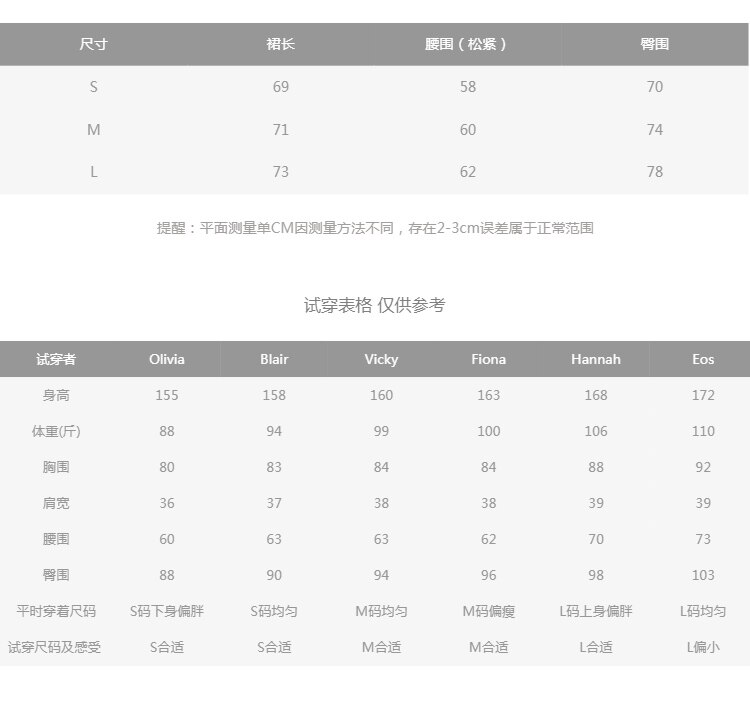 | 尺寸 | 裙长 | 腰围（松紧） | 臀围 |
|---|---|---|---|
| S | 69 | 58 | 70 |
| M | 71 | 60 | 74 |
| L | 73 | 62 | 78 |

提醒：平面测量单CM因测量方法不同，存在2-3cm误差属于正常范围

试穿表格 仅供参考

| 试穿者 | Olivia | Blair | Vicky | Fiona | Hannah | Eos |
|---|---|---|---|---|---|---|
| 身高 | 155 | 158 | 160 | 163 | 168 | 172 |
| 体重(斤) | 88 | 94 | 99 | 100 | 106 | 110 |
| 胸围 | 80 | 83 | 84 | 84 | 88 | 92 |
| 肩宽 | 36 | 37 | 38 | 38 | 39 | 39 |
| 腰围 | 60 | 63 | 63 | 62 | 70 | 73 |
| 臀围 | 88 | 90 | 94 | 96 | 98 | 103 |
| 平时穿着尺码 | S码下身偏胖 | S码均匀 | M码均匀 | M码偏瘦 | L码上身偏胖 | L码均匀 |
| 试穿尺码及感受 | S合适 | S合适 | M合适 | M合适 | L合适 | L偏小 |